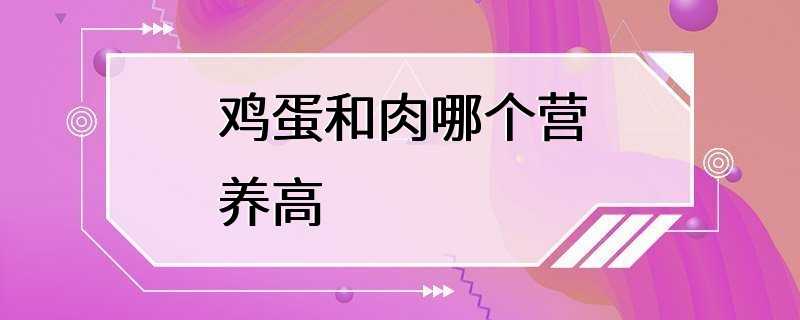 鸡蛋和肉哪个营养高